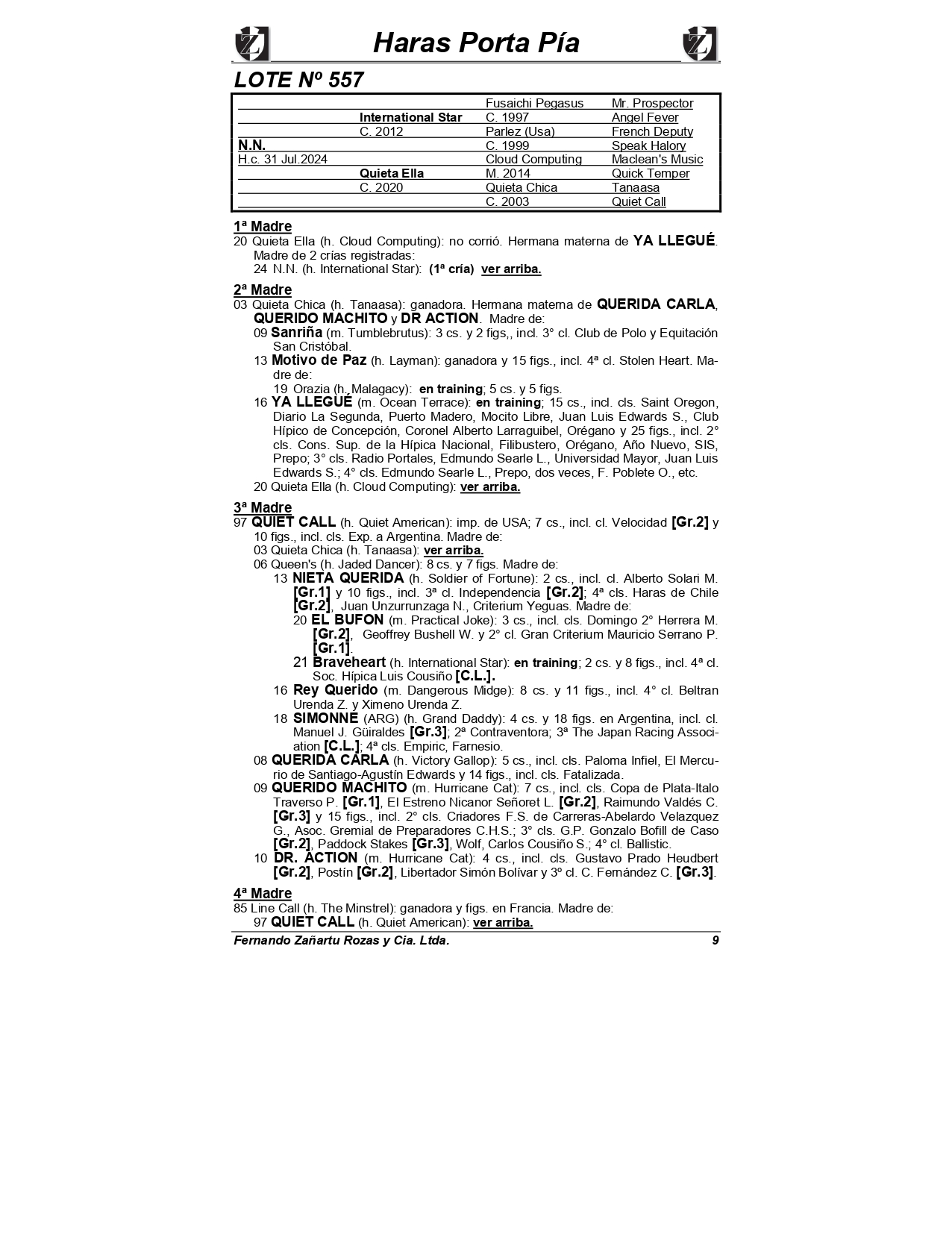 Haras Porta Pía

LOTE Nº 557

| | | | |
|---|---|---|---|
| | | Fusaichi Pegasus | Mr. Prospector |
| | International Star | C. 1997 | Angel Fever |
| | C. 2012 | Parlez (Usa) | French Deputy |
| N.N. | | C. 1999 | Speak Halory |
| H.c. 31 Jul.2024 | | Cloud Computing | Maclean's Music |
| | Quieta Ella | M. 2014 | Quick Temper |
| | C. 2020 | Quieta Chica | Tanaasa |
| | | C. 2003 | Quiet Call |

1ª Madre
20 Quieta Ella (h. Cloud Computing): no corrió. Hermana materna de YA LLEGUÉ. Madre de 2 crías registradas:
24 N.N. (h. International Star): (1ª cría) ver arriba.

2ª Madre
03 Quieta Chica (h. Tanaasa): ganadora. Hermana materna de QUERIDA CARLA, QUERIDO MACHITO y DR ACTION. Madre de:
09 Sanriña (m. Tumblebrutus): 3 cs. y 2 figs,, incl. 3° cl. Club de Polo y Equitación San Cristóbal.
13 Motivo de Paz (h. Layman): ganadora y 15 figs., incl. 4ª cl. Stolen Heart. Madre de:
19 Orazia (h. Malagacy): en training; 5 cs. y 5 figs.
16 YA LLEGUÉ (m. Ocean Terrace): en training; 15 cs., incl. cls. Saint Oregon, Diario La Segunda, Puerto Madero, Mocito Libre, Juan Luis Edwards S., Club Hípico de Concepción, Coronel Alberto Larraguibel, Orégano y 25 figs., incl. 2° cls. Cons. Sup. de la Hípica Nacional, Filibustero, Orégano, Año Nuevo, SIS, Prepo; 3° cls. Radio Portales, Edmundo Searle L., Universidad Mayor, Juan Luis Edwards S.; 4° cls. Edmundo Searle L., Prepo, dos veces, F. Poblete O., etc.
20 Quieta Ella (h. Cloud Computing): ver arriba.

3ª Madre
97 QUIET CALL (h. Quiet American): imp. de USA; 7 cs., incl. cl. Velocidad [Gr.2] y 10 figs., incl. cls. Exp. a Argentina. Madre de:
03 Quieta Chica (h. Tanaasa): ver arriba.
06 Queen's (h. Jaded Dancer): 8 cs. y 7 figs. Madre de:
13 NIETA QUERIDA (h. Soldier of Fortune): 2 cs., incl. cl. Alberto Solari M. [Gr.1] y 10 figs., incl. 3ª cl. Independencia [Gr.2]; 4ª cls. Haras de Chile [Gr.2], Juan Unzurrunzaga N., Criterium Yeguas. Madre de:
20 EL BUFON (m. Practical Joke): 3 cs., incl. cls. Domingo 2° Herrera M. [Gr.2], Geoffrey Bushell W. y 2° cl. Gran Criterium Mauricio Serrano P. [Gr.1].
21 Braveheart (h. International Star): en training; 2 cs. y 8 figs., incl. 4ª cl. Soc. Hípica Luis Cousiño [C.L.].
16 Rey Querido (m. Dangerous Midge): 8 cs. y 11 figs., incl. 4° cl. Beltran Urenda Z. y Ximeno Urenda Z.
18 SIMONNE (ARG) (h. Grand Daddy): 4 cs. y 18 figs. en Argentina, incl. cl. Manuel J. Güiraldes [Gr.3]; 2ª Contraventora; 3ª The Japan Racing Association [C.L.]; 4ª cls. Empiric, Farnesio.
08 QUERIDA CARLA (h. Victory Gallop): 5 cs., incl. cls. Paloma Infiel, El Mercurio de Santiago-Agustín Edwards y 14 figs., incl. cls. Fatalizada.
09 QUERIDO MACHITO (m. Hurricane Cat): 7 cs., incl. cls. Copa de Plata-Italo Traverso P. [Gr.1], El Estreno Nicanor Señoret L. [Gr.2], Raimundo Valdés C. [Gr.3] y 15 figs., incl. 2° cls. Criadores F.S. de Carreras-Abelardo Velazquez G., Asoc. Gremial de Preparadores C.H.S.; 3° cls. G.P. Gonzalo Bofill de Caso [Gr.2], Paddock Stakes [Gr.3], Wolf, Carlos Cousiño S.; 4° cl. Ballistic.
10 DR. ACTION (m. Hurricane Cat): 4 cs., incl. cls. Gustavo Prado Heudbert [Gr.2], Postín [Gr.2], Libertador Simón Bolívar y 3º cl. C. Fernández C. [Gr.3].

4ª Madre
85 Line Call (h. The Minstrel): ganadora y figs. en Francia. Madre de:
97 QUIET CALL (h. Quiet American): ver arriba.

Fernando Zañartu Rozas y Cia. Ltda. 9